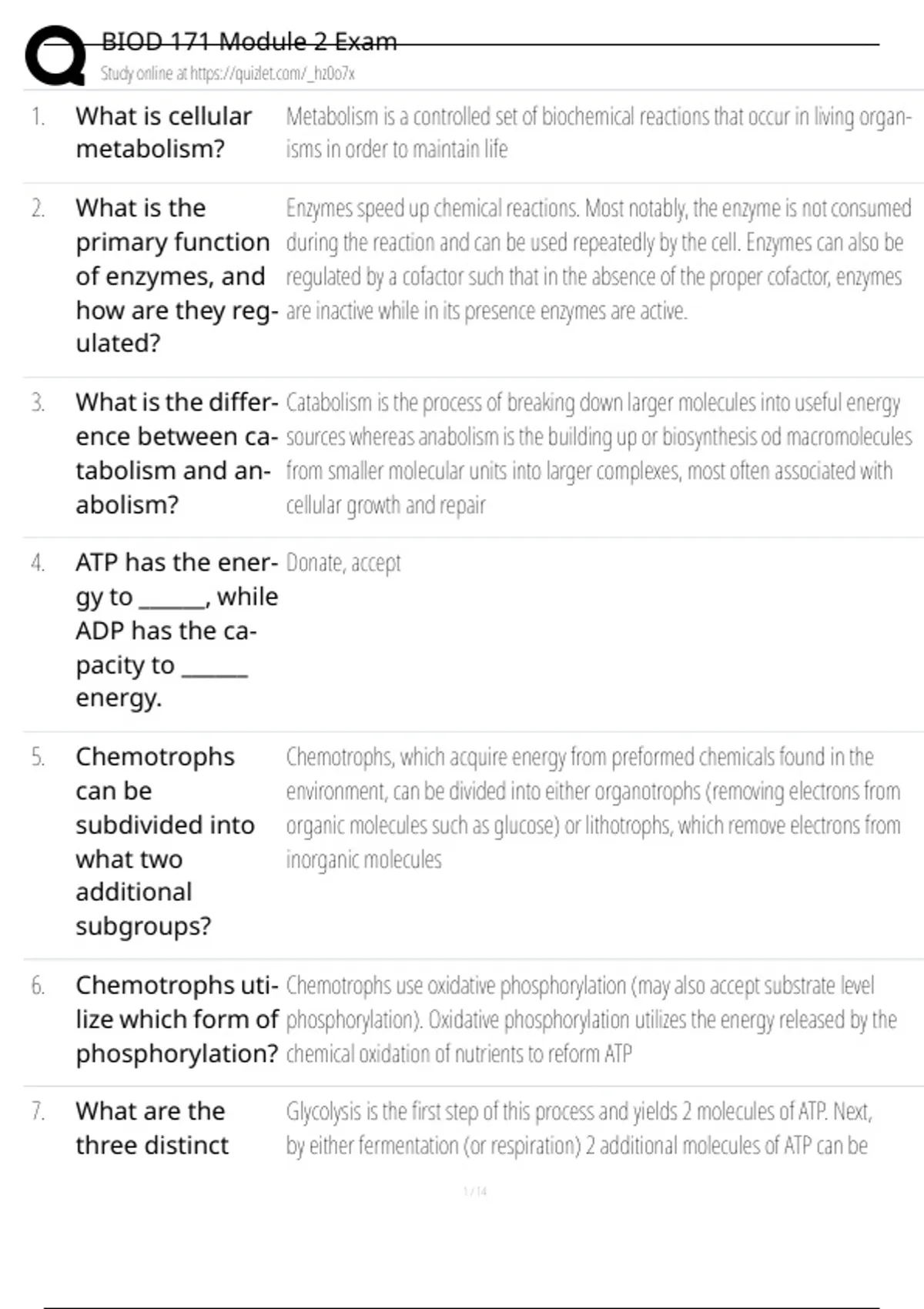 BIOD 171 Module 2 Exam
Study online at https://quizlet.com/_hz0o7x

1. What is cellular metabolism?
Metabolism is a controlled set of biochemical reactions that occur in living organisms in order to maintain life

2. What is the primary function of enzymes, and how are they regulated?
Enzymes speed up chemical reactions. Most notably, the enzyme is not consumed during the reaction and can be used repeatedly by the cell. Enzymes can also be regulated by a cofactor such that in the absence of the proper cofactor, enzymes are inactive while in its presence enzymes are active.

3. What is the difference between catabolism and anabolism?
Catabolism is the process of breaking down larger molecules into useful energy sources whereas anabolism is the building up or biosynthesis od macromolecules from smaller molecular units into larger complexes, most often associated with cellular growth and repair

4. ATP has the energy to ______, while ADP has the capacity to ______ energy.
Donate, accept

5. Chemotrophs can be subdivided into what two additional subgroups?
Chemotrophs, which acquire energy from preformed chemicals found in the environment, can be divided into either organotrophs (removing electrons from organic molecules such as glucose) or lithotrophs, which remove electrons from inorganic molecules

6. Chemotrophs utilize which form of phosphorylation?
Chemotrophs use oxidative phosphorylation (may also accept substrate level phosphorylation). Oxidative phosphorylation utilizes the energy released by the chemical oxidation of nutrients to reform ATP

7. What are the three distinct
Glycolysis is the first step of this process and yields 2 molecules of ATP. Next, by either fermentation (or respiration) 2 additional molecules of ATP can be

1 / 14